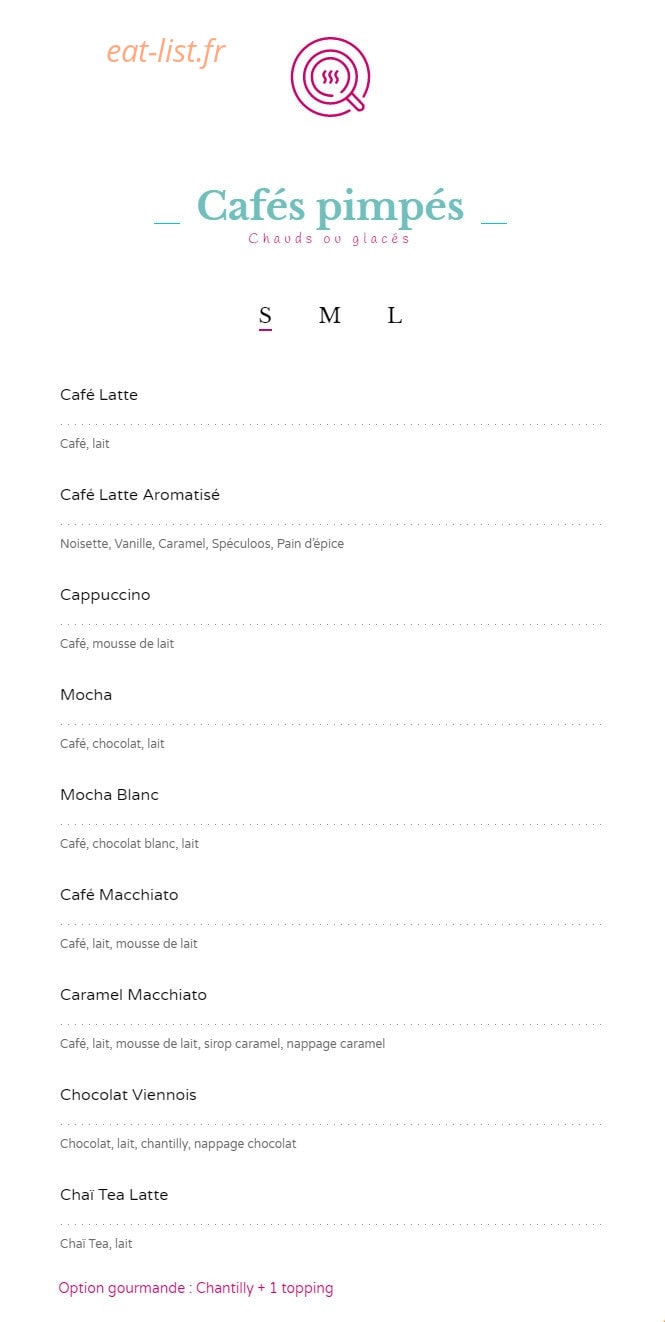 eat-list.fr

Cafés pimpés
Chauds ou glacés

S M L

Café Latte

Café, lait

Café Latte Aromatisé

Noisette, Vanille, Caramel, Spéculoos, Pain d'épice

Cappuccino

Café, mousse de lait

Mocha

Café, chocolat, lait

Mocha Blanc

Café, chocolat blanc, lait

Café Macchiato

Café, lait, mousse de lait

Caramel Macchiato

Café, lait, mousse de lait, sirop caramel, nappage caramel

Chocolat Viennois

Chocolat, lait, chantilly, nappage chocolat

Chaï Tea Latte

Chaï Tea, lait

Option gourmande : Chantilly + 1 topping